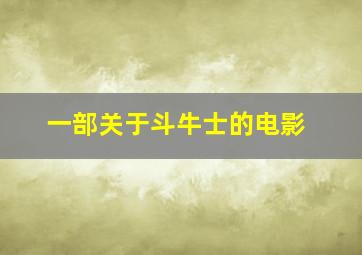 一部关于斗牛士的电影